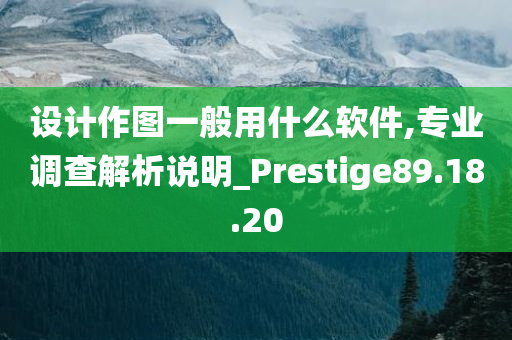 设计作图一般用什么软件,专业调查解析说明_Prestige89.18.20